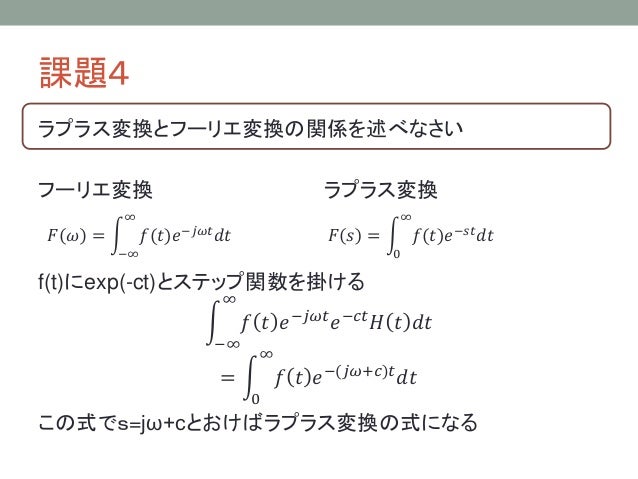 課題4

ラプラス変換とフーリエ変換の関係を述べなさい

フーリエ変換

$F(\omega) = \int_{-\infty}^{\infty} f(t)e^{-j\omega t}dt$

ラプラス変換

$F(s) = \int_{0}^{\infty} f(t)e^{-st}dt$

f(t)にexp(-ct)とステップ関数を掛ける

$\int_{-\infty}^{\infty} f(t)e^{-j\omega t}e^{-ct}H(t)dt$

$= \int_{0}^{\infty} f(t)e^{-(j\omega+c)t}dt$

この式でs=jω+cとおけばラプラス変換の式になる